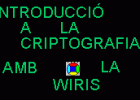 NTRODUCCIÓ A LA CRIPTOGRAFIA AMB LA WIRIS